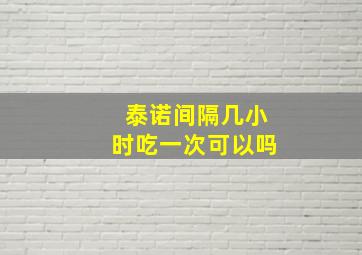 泰诺间隔几小时吃一次可以吗